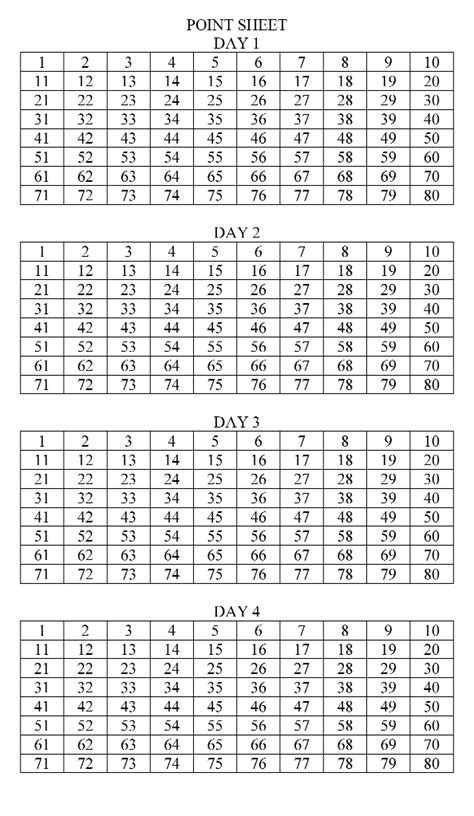 POINT SHEET
DAY 1

| 1 | 2 | 3 | 4 | 5 | 6 | 7 | 8 | 9 | 10 |
|---|---|---|---|---|---|---|---|---|---|
| 11 | 12 | 13 | 14 | 15 | 16 | 17 | 18 | 19 | 20 |
| 21 | 22 | 23 | 24 | 25 | 26 | 27 | 28 | 29 | 30 |
| 31 | 32 | 33 | 34 | 35 | 36 | 37 | 38 | 39 | 40 |
| 41 | 42 | 43 | 44 | 45 | 46 | 47 | 48 | 49 | 50 |
| 51 | 52 | 53 | 54 | 55 | 56 | 57 | 58 | 59 | 60 |
| 61 | 62 | 63 | 64 | 65 | 66 | 67 | 68 | 69 | 70 |
| 71 | 72 | 73 | 74 | 75 | 76 | 77 | 78 | 79 | 80 |

DAY 2

| 1 | 2 | 3 | 4 | 5 | 6 | 7 | 8 | 9 | 10 |
|---|---|---|---|---|---|---|---|---|---|
| 11 | 12 | 13 | 14 | 15 | 16 | 17 | 18 | 19 | 20 |
| 21 | 22 | 23 | 24 | 25 | 26 | 27 | 28 | 29 | 30 |
| 31 | 32 | 33 | 34 | 35 | 36 | 37 | 38 | 39 | 40 |
| 41 | 42 | 43 | 44 | 45 | 46 | 47 | 48 | 49 | 50 |
| 51 | 52 | 53 | 54 | 55 | 56 | 57 | 58 | 59 | 60 |
| 61 | 62 | 63 | 64 | 65 | 66 | 67 | 68 | 69 | 70 |
| 71 | 72 | 73 | 74 | 75 | 76 | 77 | 78 | 79 | 80 |

DAY 3

| 1 | 2 | 3 | 4 | 5 | 6 | 7 | 8 | 9 | 10 |
|---|---|---|---|---|---|---|---|---|---|
| 11 | 12 | 13 | 14 | 15 | 16 | 17 | 18 | 19 | 20 |
| 21 | 22 | 23 | 24 | 25 | 26 | 27 | 28 | 29 | 30 |
| 31 | 32 | 33 | 34 | 35 | 36 | 37 | 38 | 39 | 40 |
| 41 | 42 | 43 | 44 | 45 | 46 | 47 | 48 | 49 | 50 |
| 51 | 52 | 53 | 54 | 55 | 56 | 57 | 58 | 59 | 60 |
| 61 | 62 | 63 | 64 | 65 | 66 | 67 | 68 | 69 | 70 |
| 71 | 72 | 73 | 74 | 75 | 76 | 77 | 78 | 79 | 80 |

DAY 4

| 1 | 2 | 3 | 4 | 5 | 6 | 7 | 8 | 9 | 10 |
|---|---|---|---|---|---|---|---|---|---|
| 11 | 12 | 13 | 14 | 15 | 16 | 17 | 18 | 19 | 20 |
| 21 | 22 | 23 | 24 | 25 | 26 | 27 | 28 | 29 | 30 |
| 31 | 32 | 33 | 34 | 35 | 36 | 37 | 38 | 39 | 40 |
| 41 | 42 | 43 | 44 | 45 | 46 | 47 | 48 | 49 | 50 |
| 51 | 52 | 53 | 54 | 55 | 56 | 57 | 58 | 59 | 60 |
| 61 | 62 | 63 | 64 | 65 | 66 | 67 | 68 | 69 | 70 |
| 71 | 72 | 73 | 74 | 75 | 76 | 77 | 78 | 79 | 80 |